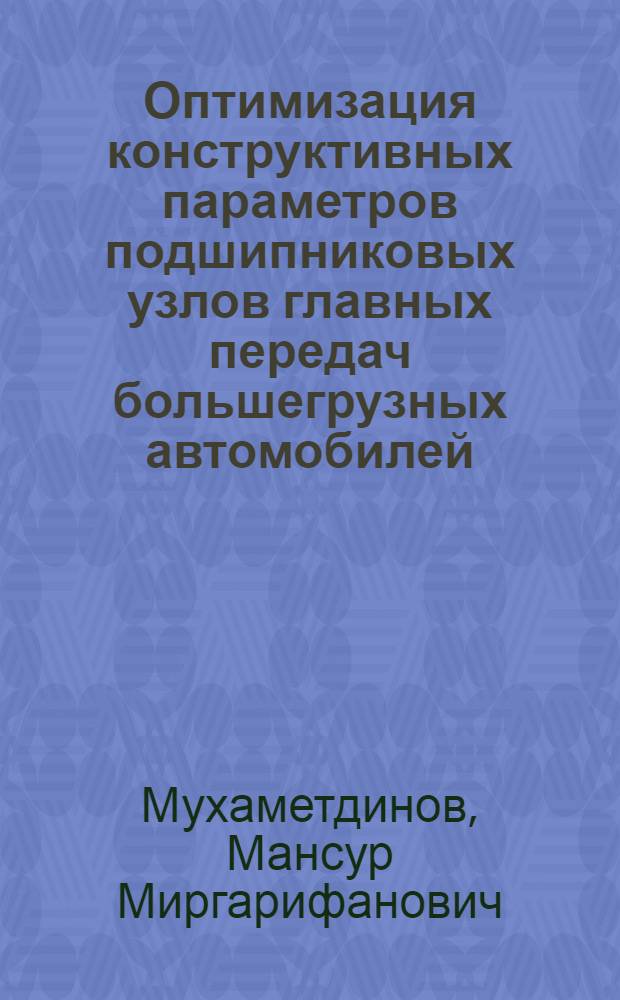 Оптимизация конструктивных параметров подшипниковых узлов главных передач большегрузных автомобилей

Мухаметдинов, Мансур Миргарифанович